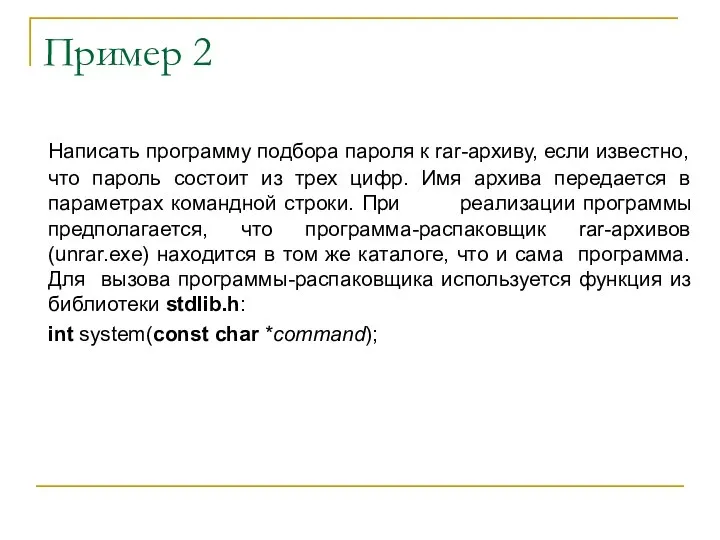 Пример 2

Написать программу подбора пароля к rar-архиву, если известно, что пароль состоит из трех цифр. Имя архива передается в параметрах командной строки. При реализации программы предполагается, что программа-распаковщик rar-архивов (unrar.exe) находится в том же каталоге, что и сама программа. Для вызова программы-распаковщика используется функция из библиотеки stdlib.h:

int system(const char *command);